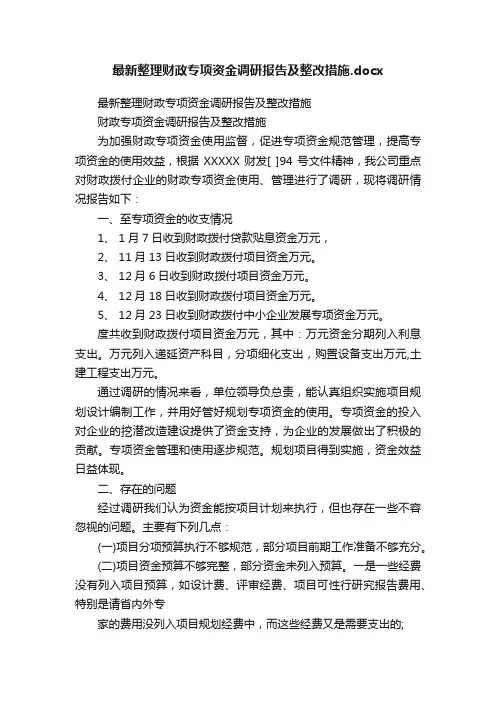 最新整理财政专项资金调研报告及整改措施.docx

最新整理财政专项资金调研报告及整改措施

财政专项资金调研报告及整改措施

为加强财政专项资金使用监督，促进专项资金规范管理，提高专项资金的使用效益，根据 XXXXX 财发[ ]94 号文件精神，我公司重点对财政拨付企业的财政专项资金使用、管理进行了调研，现将调研情况报告如下：

一、至专项资金的收支情况

1、 1 月 7 日收到财政拨付贷款贴息资金万元，

2、 11 月 13 日收到财政拨付项目资金万元。

3、 12 月 6 日收到财政拨付项目资金万元。

4、 12 月 18 日收到财政拨付项目资金万元。

5、 12 月 23 日收到财政拨付中小企业发展专项资金万元。

度共收到财政拨付项目资金万元，其中：万元资金分期列入利息支出。万元列入递延资产科目，分项细化支出，购置设备支出万元,土建工程支出万元。

通过调研的情况来看，单位领导负总责，能认真组织实施项目规划设计编制工作，并用好管好规划专项资金的使用。专项资金的投入对企业的挖潜改造建设提供了资金支持，为企业的发展做出了积极的贡献。专项资金管理和使用逐步规范。规划项目得到实施，资金效益日益体现。

二、存在的问题

经过调研我们认为资金能按项目计划来执行，但也存在一些不容忽视的问题。主要有下列几点：

(一)项目分项预算执行不够规范，部分项目前期工作准备不够充分。

(二)项目资金预算不够完整，部分资金未列入预算。一是一些经费没有列入项目预算，如设计费、评审经费、项目可性行研究报告费用、特别是请省内外专

家的费用没列入项目规划经费中，而这些经费又是需要支出的;